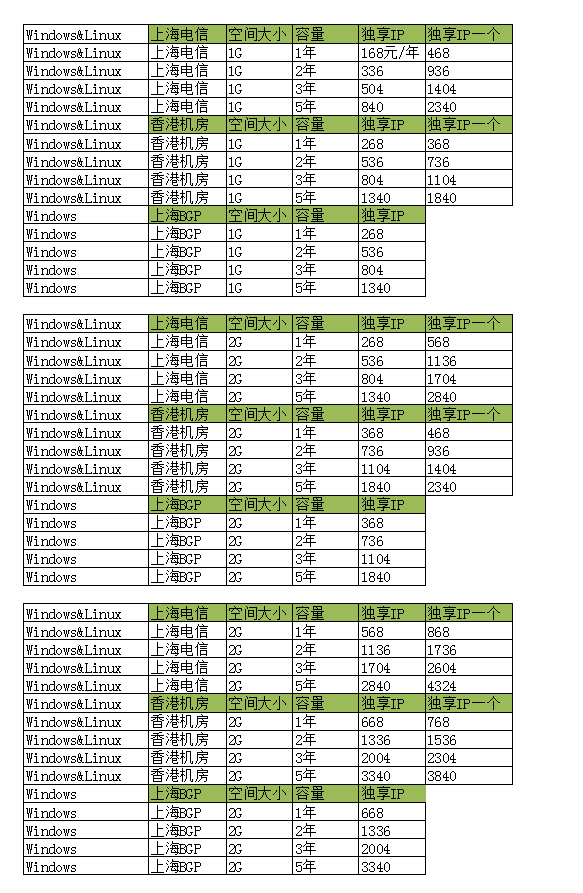 | Windows&Linux | 上海电信 | 空间大小 | 容量 | 独享IP | 独享IP一个 |
|---|---|---|---|---|---|
| Windows&Linux | 上海电信 | 1G | 1年 | 168元/年 | 468 |
| Windows&Linux | 上海电信 | 1G | 2年 | 336 | 936 |
| Windows&Linux | 上海电信 | 1G | 3年 | 504 | 1404 |
| Windows&Linux | 上海电信 | 1G | 5年 | 840 | 2340 |
| Windows&Linux | 香港机房 | 空间大小 | 容量 | 独享IP | 独享IP一个 |
| Windows&Linux | 香港机房 | 1G | 1年 | 268 | 368 |
| Windows&Linux | 香港机房 | 1G | 2年 | 536 | 736 |
| Windows&Linux | 香港机房 | 1G | 3年 | 804 | 1104 |
| Windows&Linux | 香港机房 | 1G | 5年 | 1340 | 1840 |
| Windows | 上海BGP | 空间大小 | 容量 | 独享IP | |
| Windows | 上海BGP | 1G | 1年 | 268 | |
| Windows | 上海BGP | 1G | 2年 | 536 | |
| Windows | 上海BGP | 1G | 3年 | 804 | |
| Windows | 上海BGP | 1G | 5年 | 1340 | |

| Windows&Linux | 上海电信 | 空间大小 | 容量 | 独享IP | 独享IP一个 |
|---|---|---|---|---|---|
| Windows&Linux | 上海电信 | 2G | 1年 | 268 | 568 |
| Windows&Linux | 上海电信 | 2G | 2年 | 536 | 1136 |
| Windows&Linux | 上海电信 | 2G | 3年 | 804 | 1704 |
| Windows&Linux | 上海电信 | 2G | 5年 | 1340 | 2840 |
| Windows&Linux | 香港机房 | 空间大小 | 容量 | 独享IP | 独享IP一个 |
| Windows&Linux | 香港机房 | 2G | 1年 | 368 | 468 |
| Windows&Linux | 香港机房 | 2G | 2年 | 736 | 936 |
| Windows&Linux | 香港机房 | 2G | 3年 | 1104 | 1404 |
| Windows&Linux | 香港机房 | 2G | 5年 | 1840 | 2340 |
| Windows | 上海BGP | 空间大小 | 容量 | 独享IP | |
| Windows | 上海BGP | 2G | 1年 | 368 | |
| Windows | 上海BGP | 2G | 2年 | 736 | |
| Windows | 上海BGP | 2G | 3年 | 1104 | |
| Windows | 上海BGP | 2G | 5年 | 1840 | |

| Windows&Linux | 上海电信 | 空间大小 | 容量 | 独享IP | 独享IP一个 |
|---|---|---|---|---|---|
| Windows&Linux | 上海电信 | 2G | 1年 | 568 | 868 |
| Windows&Linux | 上海电信 | 2G | 2年 | 1136 | 1736 |
| Windows&Linux | 上海电信 | 2G | 3年 | 1704 | 2604 |
| Windows&Linux | 上海电信 | 2G | 5年 | 2840 | 4324 |
| Windows&Linux | 香港机房 | 空间大小 | 容量 | 独享IP | 独享IP一个 |
| Windows&Linux | 香港机房 | 2G | 1年 | 668 | 768 |
| Windows&Linux | 香港机房 | 2G | 2年 | 1336 | 1536 |
| Windows&Linux | 香港机房 | 2G | 3年 | 2004 | 2304 |
| Windows&Linux | 香港机房 | 2G | 5年 | 3340 | 3840 |
| Windows | 上海BGP | 空间大小 | 容量 | 独享IP | |
| Windows | 上海BGP | 2G | 1年 | 668 | |
| Windows | 上海BGP | 2G | 2年 | 1336 | |
| Windows | 上海BGP | 2G | 3年 | 2004 | |
| Windows | 上海BGP | 2G | 5年 | 3340 | |